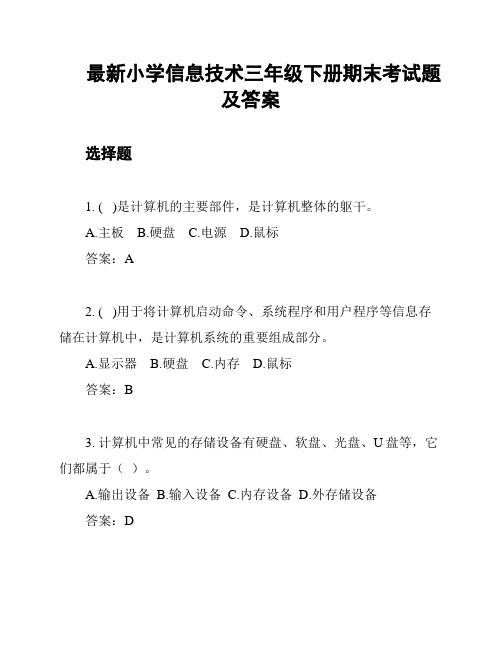 最新小学信息技术三年级下册期末考试题及答案

选择题

1. ( )是计算机的主要部件，是计算机整体的躯干。

A.主板 B.硬盘 C.电源 D.鼠标

答案：A

2. ( )用于将计算机启动命令、系统程序和用户程序等信息存储在计算机中，是计算机系统的重要组成部分。

A.显示器 B.硬盘 C.内存 D.鼠标

答案：B

3. 计算机中常见的存储设备有硬盘、软盘、光盘、U 盘等，它们都属于（ ）。

A.输出设备 B.输入设备 C.内存设备 D.外存储设备

答案：D